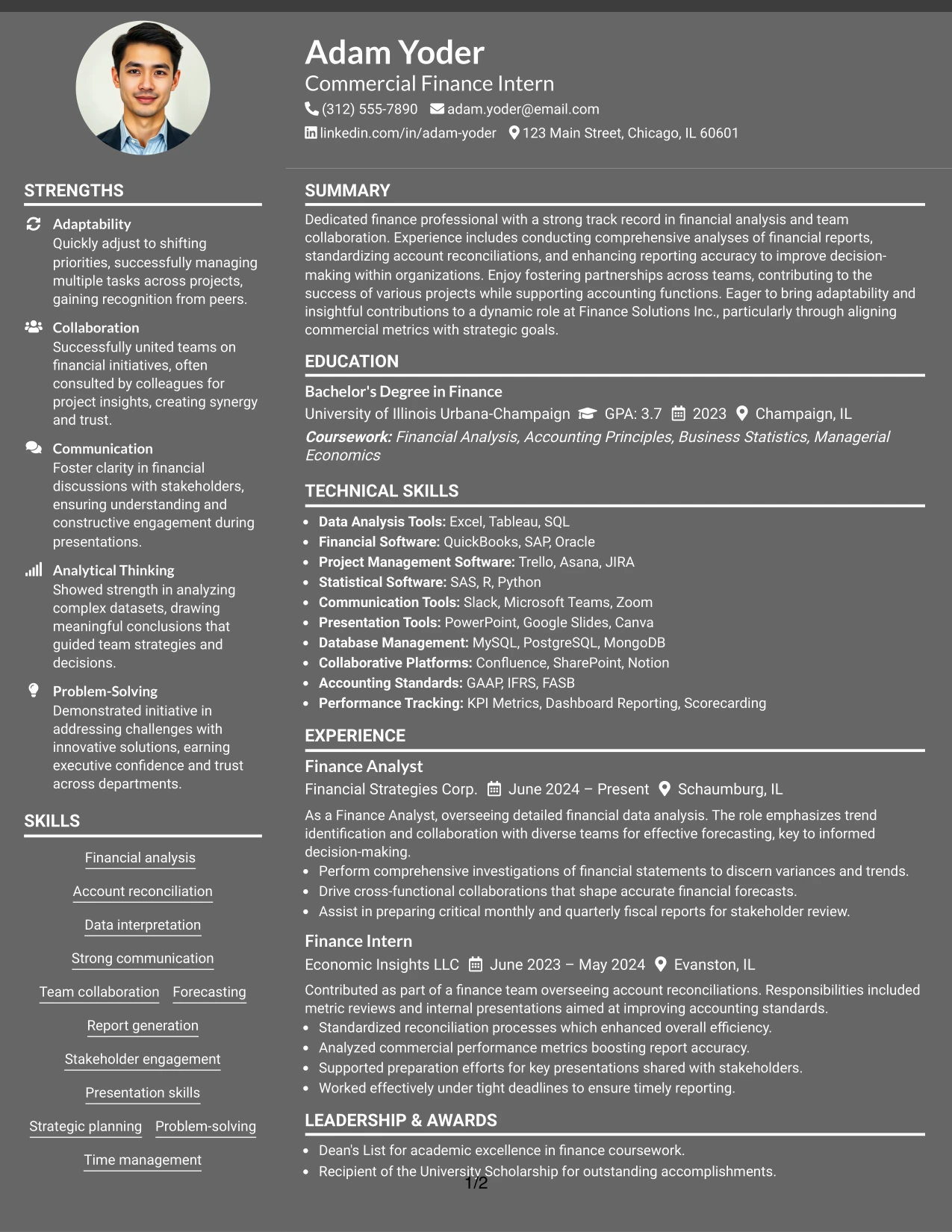 Adam Yoder
Commercial Finance Intern
(312) 555-7890 adam.yoder@email.com
linkedin.com/in/adam-yoder 123 Main Street, Chicago, IL 60601

STRENGTHS

Adaptability
Quickly adjust to shifting priorities, successfully managing multiple tasks across projects, gaining recognition from peers.

Collaboration
Successfully united teams on financial initiatives, often consulted by colleagues for project insights, creating synergy and trust.

Communication
Foster clarity in financial discussions with stakeholders, ensuring understanding and constructive engagement during presentations.

Analytical Thinking
Showed strength in analyzing complex datasets, drawing meaningful conclusions that guided team strategies and decisions.

Problem-Solving
Demonstrated initiative in addressing challenges with innovative solutions, earning executive confidence and trust across departments.

SKILLS

Financial analysis
Account reconciliation
Data interpretation
Strong communication
Team collaboration
Forecasting
Report generation
Stakeholder engagement
Presentation skills
Strategic planning
Problem-solving
Time management

SUMMARY

Dedicated finance professional with a strong track record in financial analysis and team collaboration. Experience includes conducting comprehensive analyses of financial reports, standardizing account reconciliations, and enhancing reporting accuracy to improve decision-making within organizations. Enjoy fostering partnerships across teams, contributing to the success of various projects while supporting accounting functions. Eager to bring adaptability and insightful contributions to a dynamic role at Finance Solutions Inc., particularly through aligning commercial metrics with strategic goals.

EDUCATION

Bachelor's Degree in Finance
University of Illinois Urbana-Champaign GPA: 3.7 2023 Champaign, IL
Coursework: Financial Analysis, Accounting Principles, Business Statistics, Managerial Economics

TECHNICAL SKILLS

• Data Analysis Tools: Excel, Tableau, SQL
• Financial Software: QuickBooks, SAP, Oracle
• Project Management Software: Trello, Asana, JIRA
• Statistical Software: SAS, R, Python
• Communication Tools: Slack, Microsoft Teams, Zoom
• Presentation Tools: PowerPoint, Google Slides, Canva
• Database Management: MySQL, PostgreSQL, MongoDB
• Collaborative Platforms: Confluence, SharePoint, Notion
• Accounting Standards: GAAP, IFRS, FASB
• Performance Tracking: KPI Metrics, Dashboard Reporting, Scorecarding

EXPERIENCE

Finance Analyst
Financial Strategies Corp. June 2024 – Present Schaumburg, IL
As a Finance Analyst, overseeing detailed financial data analysis. The role emphasizes trend identification and collaboration with diverse teams for effective forecasting, key to informed decision-making.
• Perform comprehensive investigations of financial statements to discern variances and trends.
• Drive cross-functional collaborations that shape accurate financial forecasts.
• Assist in preparing critical monthly and quarterly fiscal reports for stakeholder review.

Finance Intern
Economic Insights LLC June 2023 – May 2024 Evanston, IL
Contributed as part of a finance team overseeing account reconciliations. Responsibilities included metric reviews and internal presentations aimed at improving accounting standards.
• Standardized reconciliation processes which enhanced overall efficiency.
• Analyzed commercial performance metrics boosting report accuracy.
• Supported preparation efforts for key presentations shared with stakeholders.
• Worked effectively under tight deadlines to ensure timely reporting.

LEADERSHIP & AWARDS

• Dean's List for academic excellence in finance coursework.
• Recipient of the University Scholarship for outstanding accomplishments.

1/2